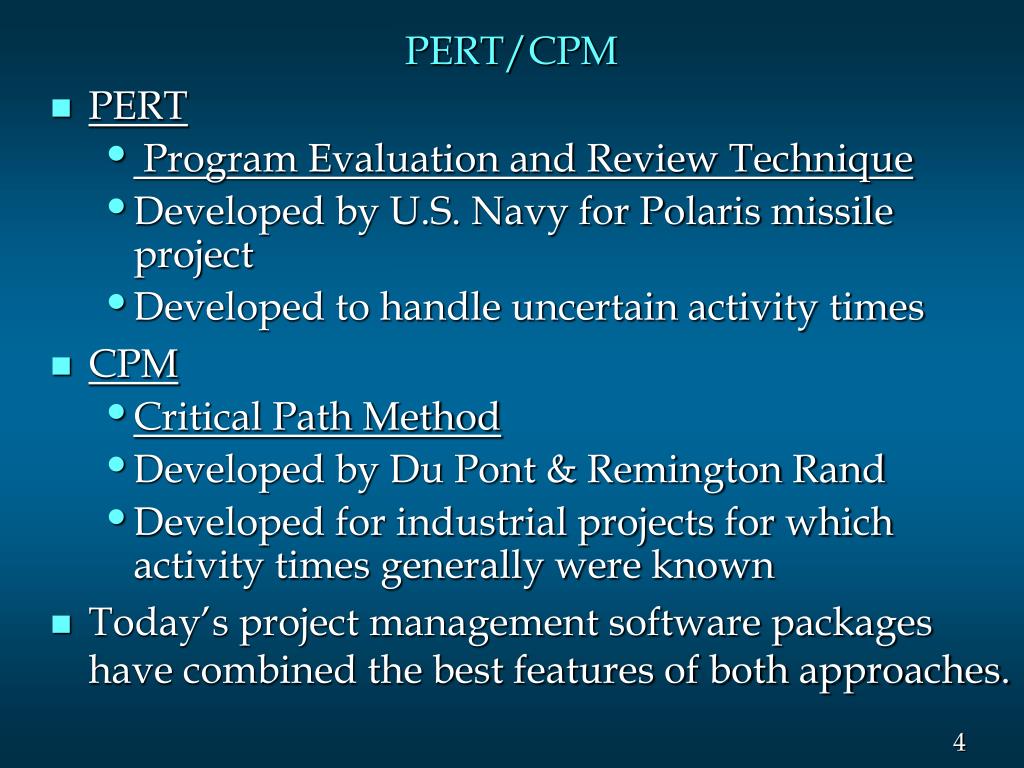 PERT/CPM

- PERT
  - Program Evaluation and Review Technique
  - Developed by U.S. Navy for Polaris missile project
  - Developed to handle uncertain activity times
- CPM
  - Critical Path Method
  - Developed by Du Pont & Remington Rand
  - Developed for industrial projects for which activity times generally were known
- Today’s project management software packages have combined the best features of both approaches.

4